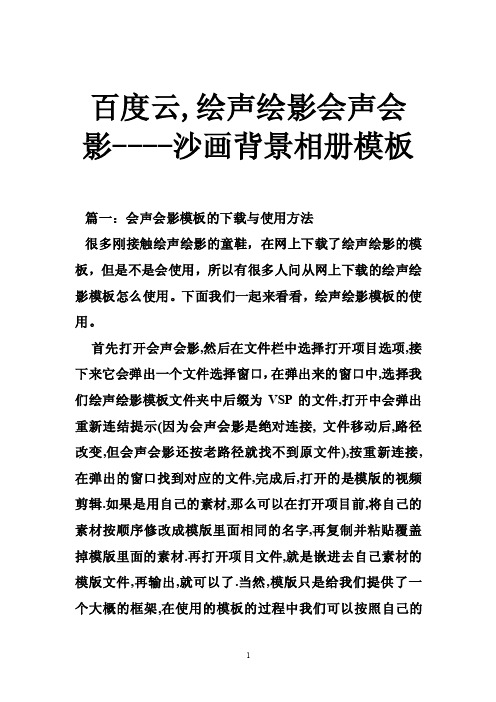 百度云,绘声绘影会声会影----沙画背景相册模板

篇一：会声会影模板的下载与使用方法

很多刚接触绘声绘影的童鞋，在网上下载了绘声绘影的模板，但是不是会使用，所以有很多人问从网上下载的绘声绘影模板怎么使用。下面我们一起来看看，绘声绘影模板的使用。

首先打开会声会影,然后在文件栏中选择打开项目选项,接下来它会弹出一个文件选择窗口,在弹出来的窗口中,选择我们绘声绘影模板文件夹中后缀为 VSP 的文件,打开中会弹出重新连结提示(因为会声会影是绝对连接, 文件移动后,路径改变,但会声会影还按老路径就找不到原文件),按重新连接,在弹出的窗口找到对应的文件,完成后,打开的是模版的视频剪辑.如果是用自己的素材,那么可以在打开项目前,将自己的素材按顺序修改成模版里面相同的名字,再复制并粘贴覆盖掉模版里面的素材.再打开项目文件,就是嵌进去自己素材的模版文件,再输出,就可以了.当然,模版只是给我们提供了一个大概的框架,在使用的模板的过程中我们可以按照自己的

1